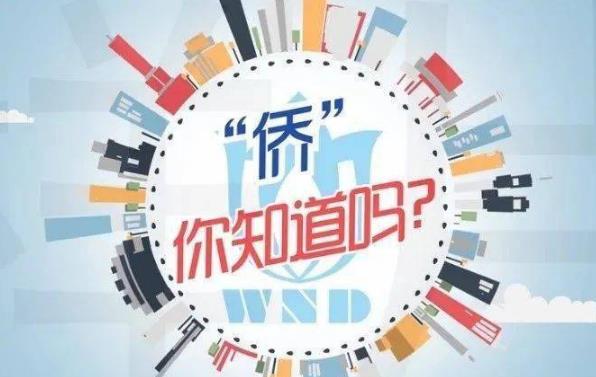 “侨”
你知道吗？
WSD